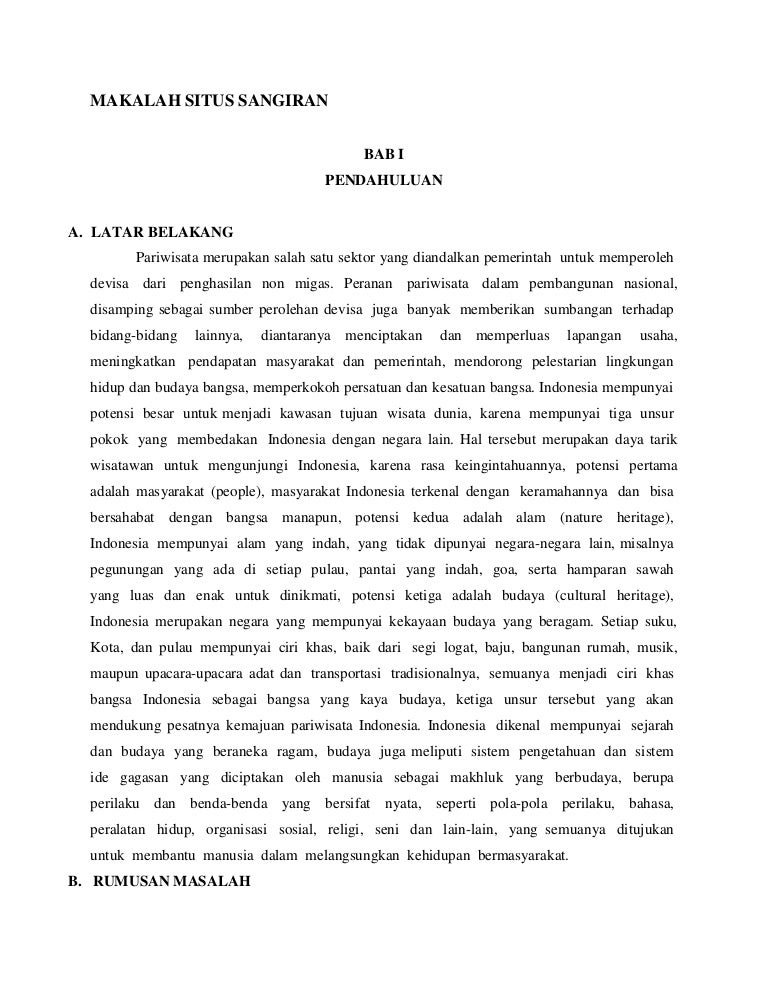 MAKALAH SITUS SANGIRAN

BAB I

PENDAHULUAN

A. LATAR BELAKANG

Pariwisata merupakan salah satu sektor yang diandalkan pemerintah untuk memperoleh devisa dari penghasilan non migas. Peranan pariwisata dalam pembangunan nasional, disamping sebagai sumber perolehan devisa juga banyak memberikan sumbangan terhadap bidang-bidang lainnya, diantaranya menciptakan dan memperluas lapangan usaha, meningkatkan pendapatan masyarakat dan pemerintah, mendorong pelestarian lingkungan hidup dan budaya bangsa, memperkokoh persatuan dan kesatuan bangsa. Indonesia mempunyai potensi besar untuk menjadi kawasan tujuan wisata dunia, karena mempunyai tiga unsur pokok yang membedakan Indonesia dengan negara lain. Hal tersebut merupakan daya tarik wisatawan untuk mengunjungi Indonesia, karena rasa keingintahuannya, potensi pertama adalah masyarakat (people), masyarakat Indonesia terkenal dengan keramahannya dan bisa bersahabat dengan bangsa manapun, potensi kedua adalah alam (nature heritage), Indonesia mempunyai alam yang indah, yang tidak dipunyai negara-negara lain, misalnya pegunungan yang ada di setiap pulau, pantai yang indah, goa, serta hamparan sawah yang luas dan enak untuk dinikmati, potensi ketiga adalah budaya (cultural heritage), Indonesia merupakan negara yang mempunyai kekayaan budaya yang beragam. Setiap suku, Kota, dan pulau mempunyai ciri khas, baik dari segi logat, baju, bangunan rumah, musik, maupun upacara-upacara adat dan transportasi tradisionalnya, semuanya menjadi ciri khas bangsa Indonesia sebagai bangsa yang kaya budaya, ketiga unsur tersebut yang akan mendukung pesatnya kemajuan pariwisata Indonesia. Indonesia dikenal mempunyai sejarah dan budaya yang beraneka ragam, budaya juga meliputi sistem pengetahuan dan sistem ide gagasan yang diciptakan oleh manusia sebagai makhluk yang berbudaya, berupa perilaku dan benda-benda yang bersifat nyata, seperti pola-pola perilaku, bahasa, peralatan hidup, organisasi sosial, religi, seni dan lain-lain, yang semuanya ditujukan untuk membantu manusia dalam melangsungkan kehidupan bermasyarakat.

B. RUMUSAN MASALAH